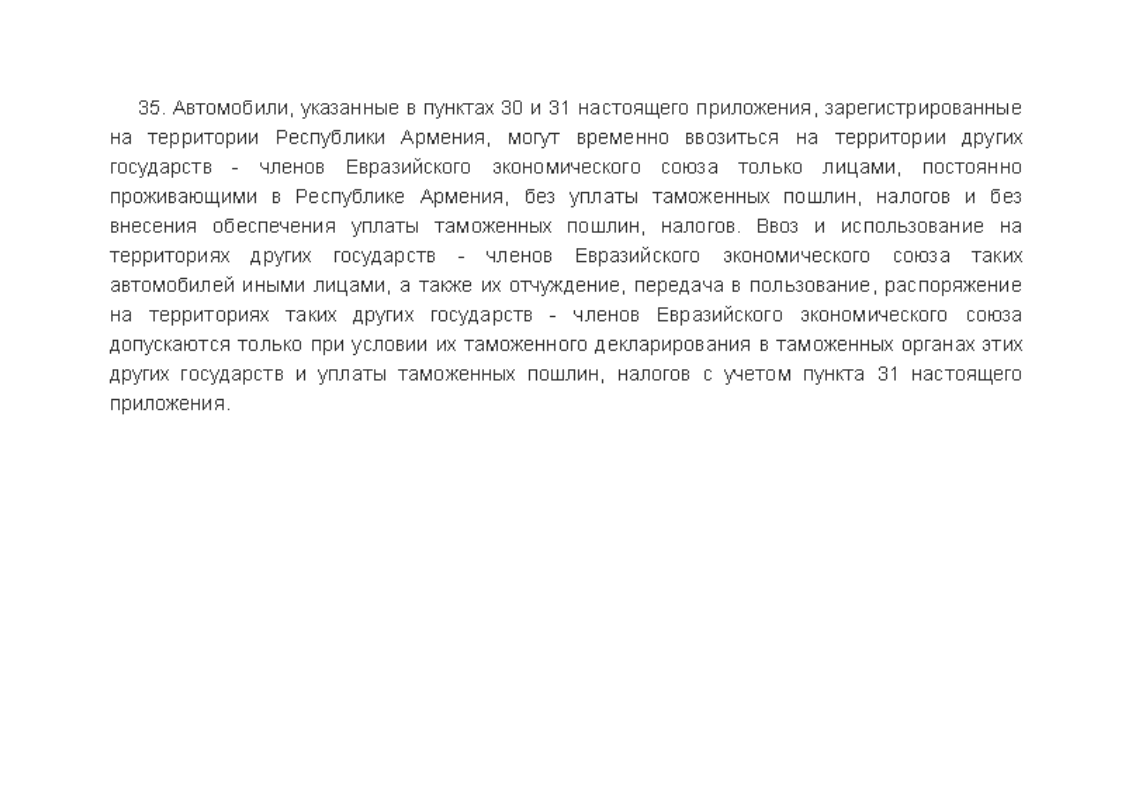 35. Автомобили, указанные в пунктах 30 и 31 настоящего приложения, зарегистрированные на территории Республики Армения, могут временно ввозиться на территории других государств - членов Евразийского экономического союза только лицами, постоянно проживающими в Республике Армения, без уплаты таможенных пошлин, налогов и без внесения обеспечения уплаты таможенных пошлин, налогов. Ввоз и использование на территориях других государств - членов Евразийского экономического союза таких автомобилей иными лицами, а также их отчуждение, передача в пользование, распоряжение на территориях таких других государств - членов Евразийского экономического союза допускаются только при условии их таможенного декларирования в таможенных органах этих других государств и уплаты таможенных пошлин, налогов с учетом пункта 31 настоящего приложения.